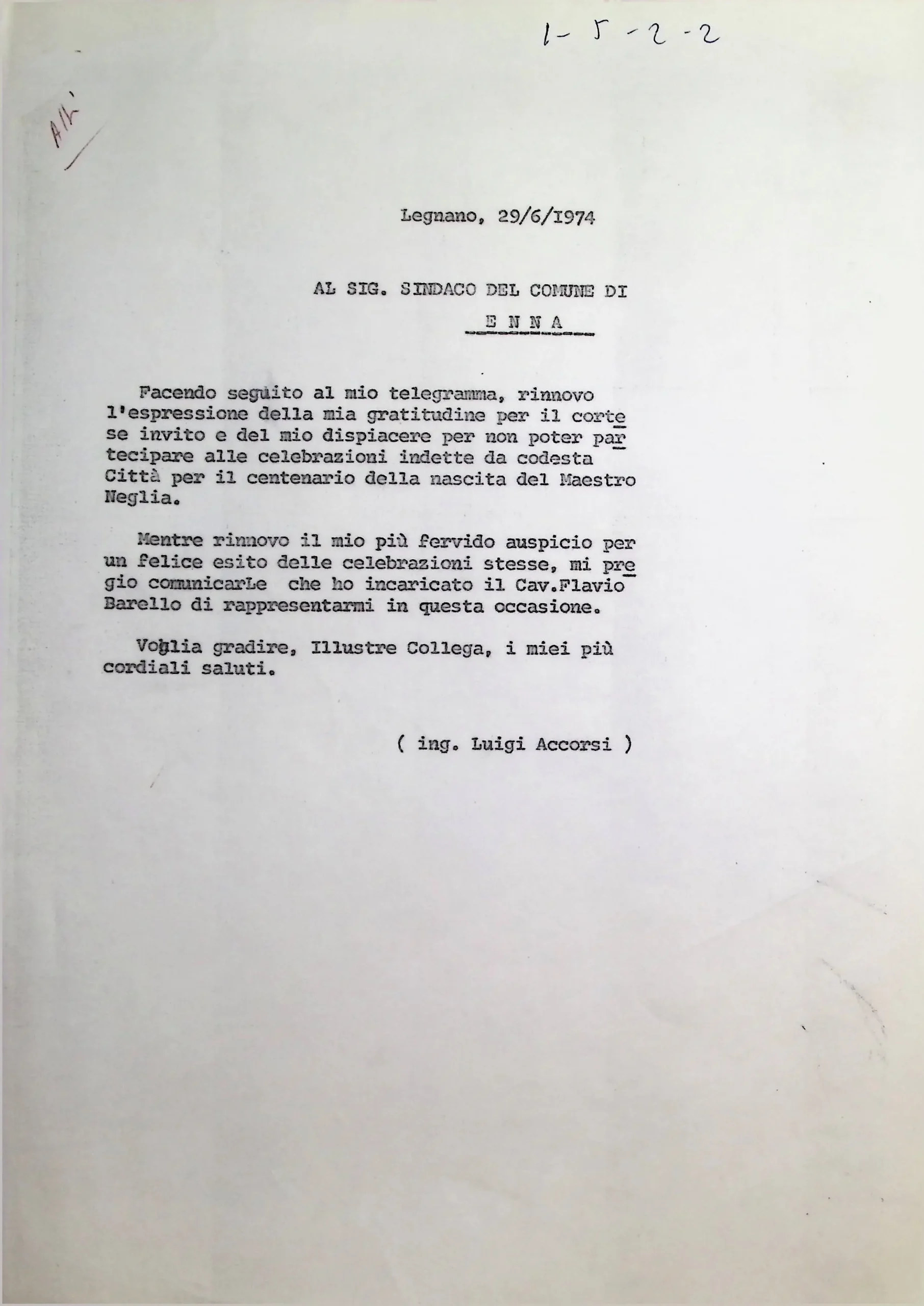 1-5-2-2

Atti

Legnano, 29/6/1974

AL SIG. SINDACO DEL COMUNE DI

E N N A

Facendo seguito al mio telegramma, rinnovo l'espressione della mia gratitudine per il cortese invito e del mio dispiacere per non poter partecipare alle celebrazioni indette da codesta Città per il centenario della nascita del Maestro Neglia.

Mentre rinnovo il mio più fervido auspicio per un felice esito delle celebrazioni stesse, mi pregio comunicarLe che ho incaricato il Cav.Flavio Barello di rappresentarmi in questa occasione.

Voglia gradire, Illustre Collega, i miei più cordiali saluti.

( ing. Luigi Accorsi )